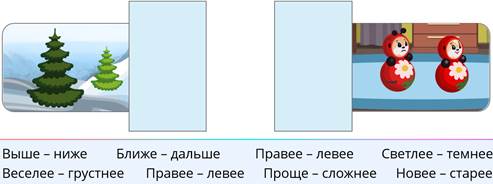 Выше – ниже Ближе – дальше Правее – левее Светлее – темнее
Веселее – грустнее Правее – левее Проще – сложнее Новее – старее